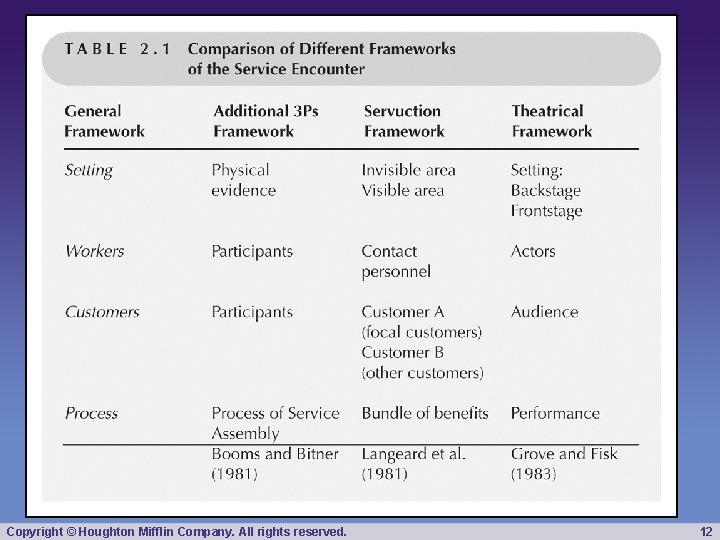 TABLE 2.1 Comparison of Different Frameworks of the Service Encounter

| General Framework | Additional 3Ps Framework | Servuction Framework | Theatrical Framework |
|---|---|---|---|
| Setting | Physical evidence | Invisible area Visible area | Setting: Backstage Frontstage |
| Workers | Participants | Contact personnel | Actors |
| Customers | Participants | Customer A (focal customers) Customer B (other customers) | Audience |
| Process | Process of Service Assembly | Bundle of benefits | Performance |
| | Booms and Bitner (1981) | Langeard et al. (1981) | Grove and Fisk (1983) |

Copyright © Houghton Mifflin Company. All rights reserved.

12